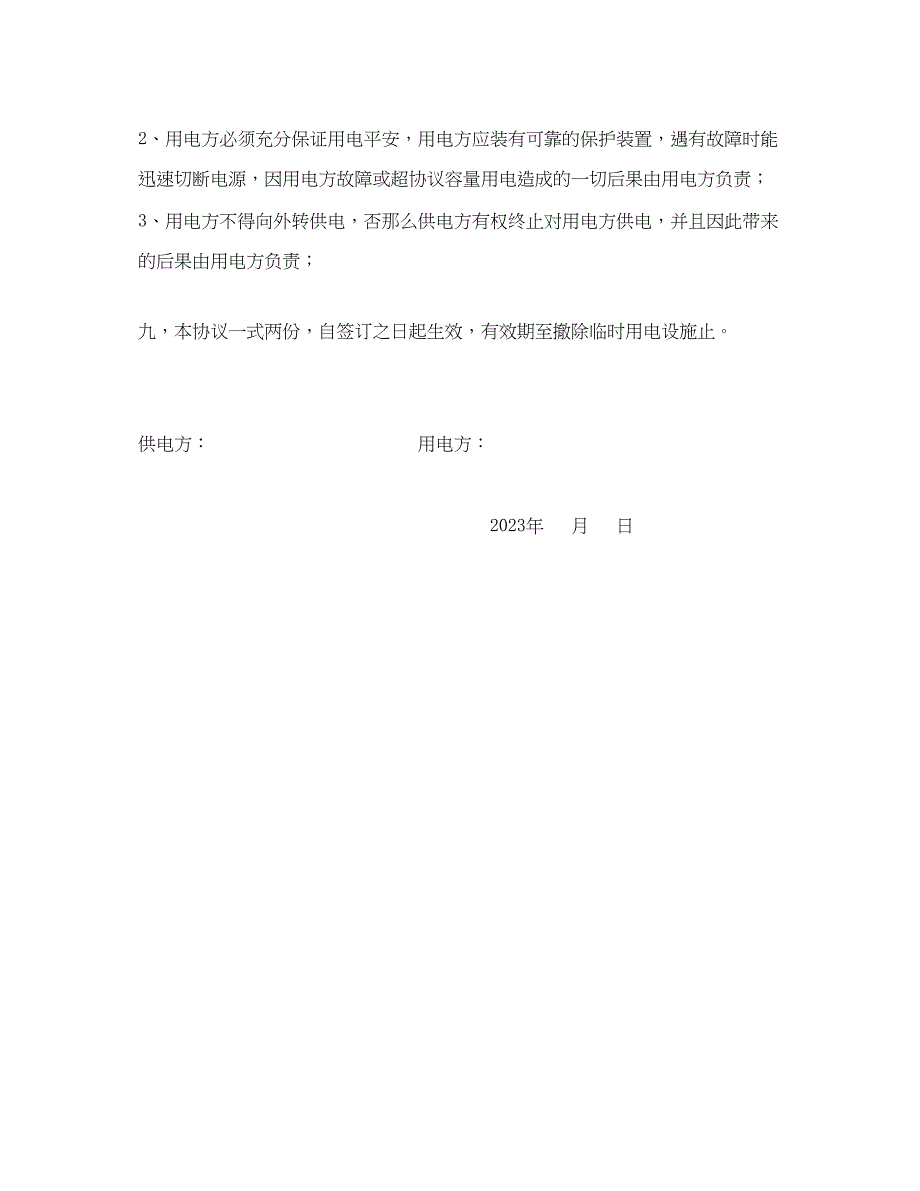 2、用电方必须充分保证用电平安，用电方应装有可靠的保护装置，遇有故障时能迅速切断电源，因用电方故障或超协议容量用电造成的一切后果由用电方负责；

3、用电方不得向外转供电，否那么供电方有权终止对用电方供电，并且因此带来的后果由用电方负责；

九，本协议一式两份，自签订之日起生效，有效期至撤除临时用电设施止。

供电方：　　　　　　　　用电方：

2023年　　月　　日